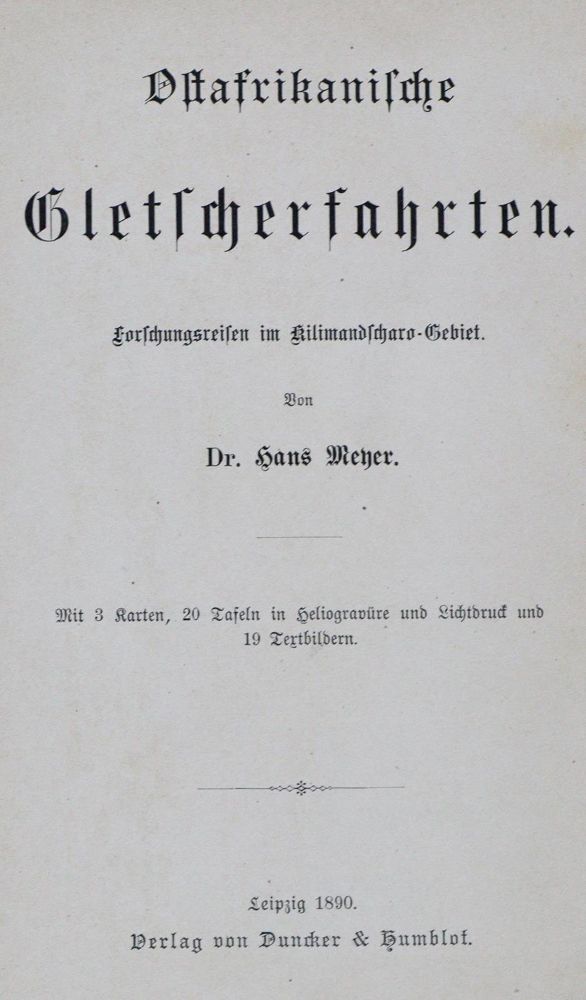 Ostafrikanische

Gletscherfahrten.

Forschungsreisen im Kilimandscharo-Gebiet.

Von

Dr. Hans Meyer.

Mit 3 Karten, 20 Tafeln in Heliogravüre und Lichtdruck und 19 Textbildern.

Leipzig 1890.
Verlag von Duncker & Humblot.